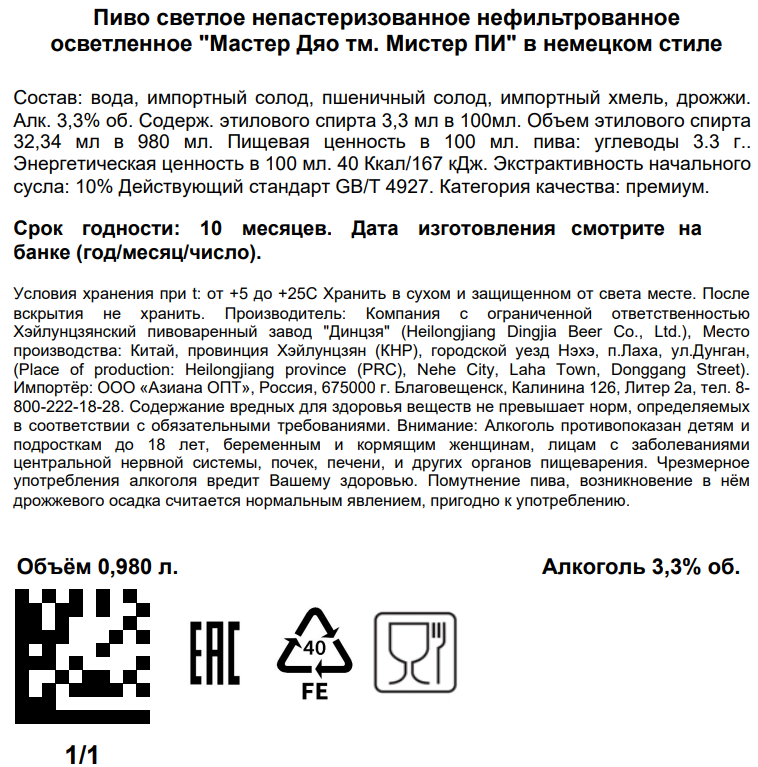 Пиво светлое непастеризованное нефильтрованное осветленное "Мастер Дяо тм. Мистер ПИ" в немецком стиле

Состав: вода, импортный солод, пшеничный солод, импортный хмель, дрожжи. Алк. 3,3% об. Содерж. этилового спирта 3,3 мл в 100мл. Объем этилового спирта 32,34 мл в 980 мл. Пищевая ценность в 100 мл. пива: углеводы 3.3 г.. Энергетическая ценность в 100 мл. 40 Ккал/167 кДж. Экстрактивность начального сусла: 10% Действующий стандарт GB/T 4927. Категория качества: премиум.

Срок годности: 10 месяцев. Дата изготовления смотрите на банке (год/месяц/число).

Условия хранения при t: от +5 до +25С Хранить в сухом и защищенном от света месте. После вскрытия не хранить. Производитель: Компания с ограниченной ответственностью Хэйлунцзянский пивоваренный завод "Динцзя" (Heilongjiang Dingjia Beer Co., Ltd.), Место производства: Китай, провинция Хэйлунцзян (КНР), городской уезд Нэхэ, п.Лаха, ул.Дунган, (Place of production: Heilongjiang province (PRC), Nehe City, Laha Town, Donggang Street). Импортёр: ООО «Азиана ОПТ», Россия, 675000 г. Благовещенск, Калинина 126, Литер 2а, тел. 8-800-222-18-28. Содержание вредных для здоровья веществ не превышает норм, определяемых в соответствии с обязательными требованиями. Внимание: Алкоголь противопоказан детям и подросткам до 18 лет, беременным и кормящим женщинам, лицам с заболеваниями центральной нервной системы, почек, печени, и других органов пищеварения. Чрезмерное употребления алкоголя вредит Вашему здоровью. Помутнение пива, возникновение в нём дрожжевого осадка считается нормальным явлением, пригодно к употреблению.

Объём 0,980 л.

Алкоголь 3,3% об.

EAC

40

FE

1/1